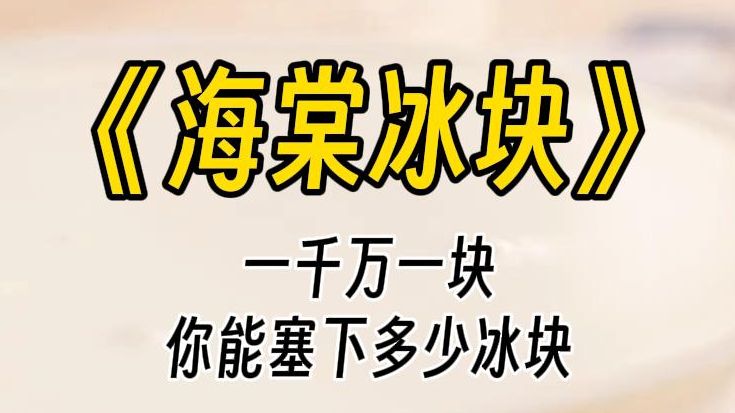 《海棠冰块》

一千万一块
你能塞下多少冰块